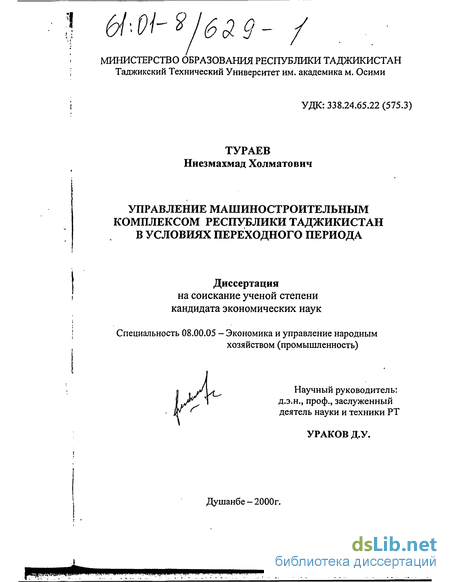 61:01-8/629-1

МИНИСТЕРСТВО ОБРАЗОВАНИЯ РЕСПУБЛИКИ ТАДЖИКИСТАН
Таджикский Технический Университет им. академика м. Осими

УДК: 338.24.65.22 (575.3)

ТУРАЕВ
Ниезмахмад Холматович

УПРАВЛЕНИЕ МАШИНОСТРОИТЕЛЬНЫМ
КОМПЛЕКСОМ РЕСПУБЛИКИ ТАДЖИКИСТАН
В УСЛОВИЯХ ПЕРЕХОДНОГО ПЕРИОДА

Диссертация
на соискание ученой степени
кандидата экономических наук

Специальность 08.00.05 – Экономика и управление народным хозяйством (промышленность)

Научный руководитель:
д.э.н., проф., заслуженный
деятель науки и техники РТ

УРАКОВ Д.У.

Душанбе – 2000г.

dsLib.net
библиотека диссертаций